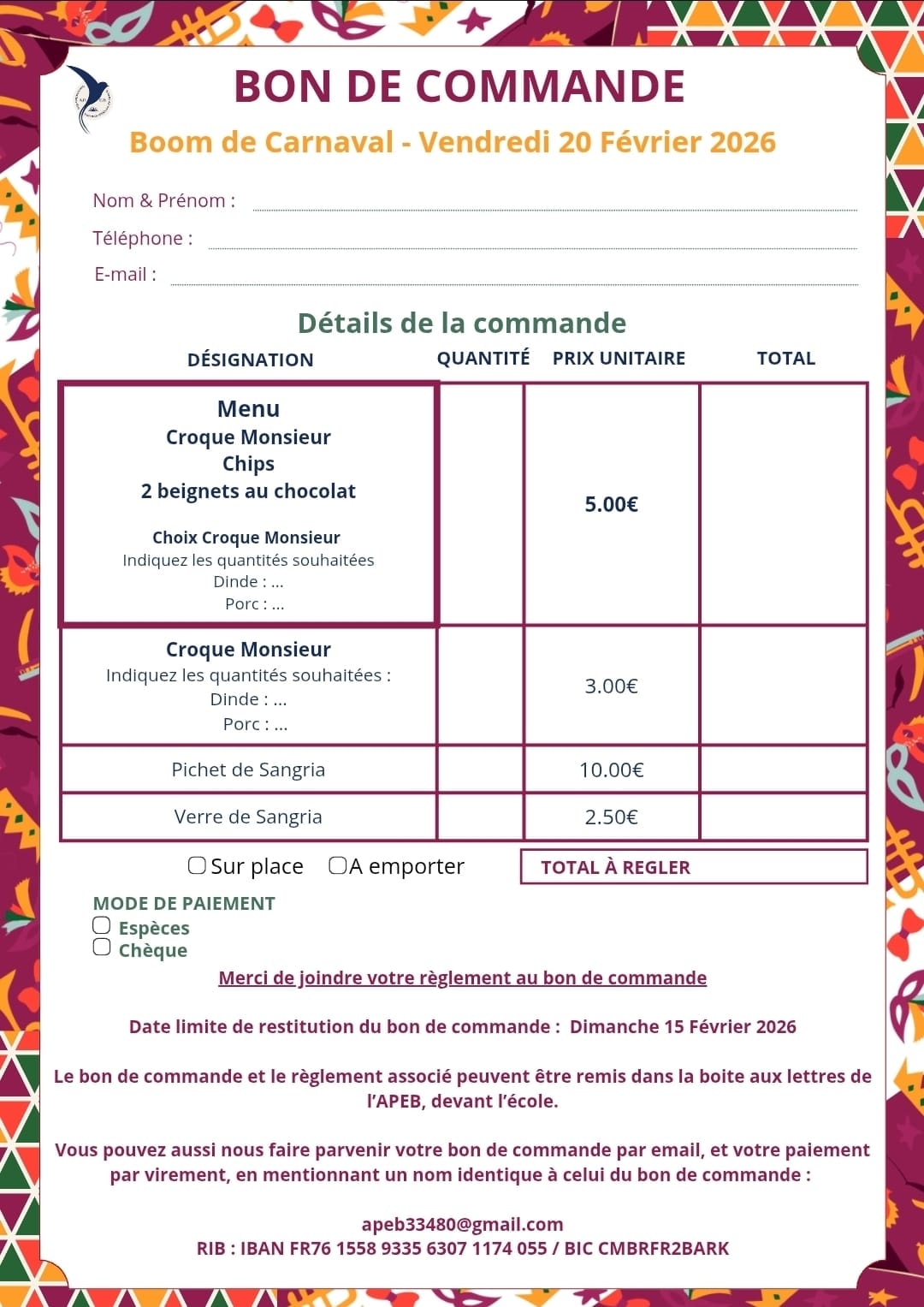 BON DE COMMANDE

Boom de Carnaval - Vendredi 20 Février 2026

Nom & Prénom :

Téléphone :

E-mail :

Détails de la commande

| DÉSIGNATION | QUANTITÉ | PRIX UNITAIRE | TOTAL |
|---|---|---|---|
| Menu Croque Monsieur Chips 2 beignets au chocolat Choix Croque Monsieur Indiquez les quantités souhaitées Dinde : ... Porc : ... | | 5.00€ | |
| Croque Monsieur Indiquez les quantités souhaitées : Dinde : ... Porc : ... | | 3.00€ | |
| Pichet de Sangria | | 10.00€ | |
| Verre de Sangria | | 2.50€ | |

Sur place A emporter

TOTAL À REGLER

MODE DE PAIEMENT
Espèces
Chèque

Merci de joindre votre règlement au bon de commande

Date limite de restitution du bon de commande : Dimanche 15 Février 2026

Le bon de commande et le règlement associé peuvent être remis dans la boite aux lettres de l'APEB, devant l'école.

Vous pouvez aussi nous faire parvenir votre bon de commande par email, et votre paiement par virement, en mentionnant un nom identique à celui du bon de commande :

apeb33480@gmail.com
RIB : IBAN FR76 1558 9335 6307 1174 055 / BIC CMBRFR2BARK